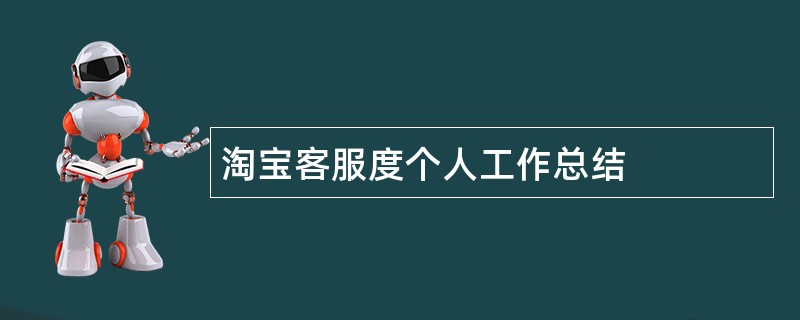 淘宝客服度个人工作总结